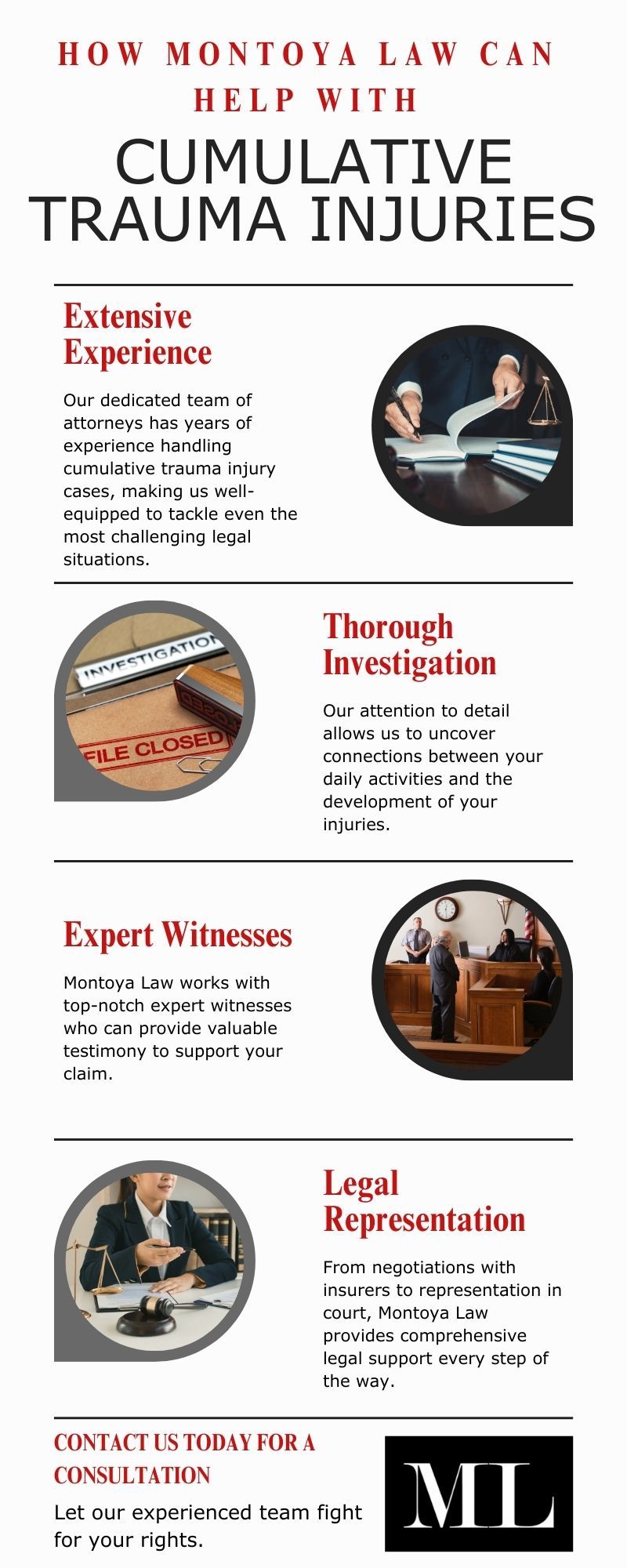 HOW MONTOYA LAW CAN HELP WITH

CUMULATIVE TRAUMA INJURIES

Extensive Experience

Our dedicated team of attorneys has years of experience handling cumulative trauma injury cases, making us well-equipped to tackle even the most challenging legal situations.

INVESTIGATION

FILE CLOSED

Thorough Investigation

Our attention to detail allows us to uncover connections between your daily activities and the development of your injuries.

Expert Witnesses

Montoya Law works with top-notch expert witnesses who can provide valuable testimony to support your claim.

Legal Representation

From negotiations with insurers to representation in court, Montoya Law provides comprehensive legal support every step of the way.

CONTACT US TODAY FOR A CONSULTATION

Let our experienced team fight for your rights.

ML